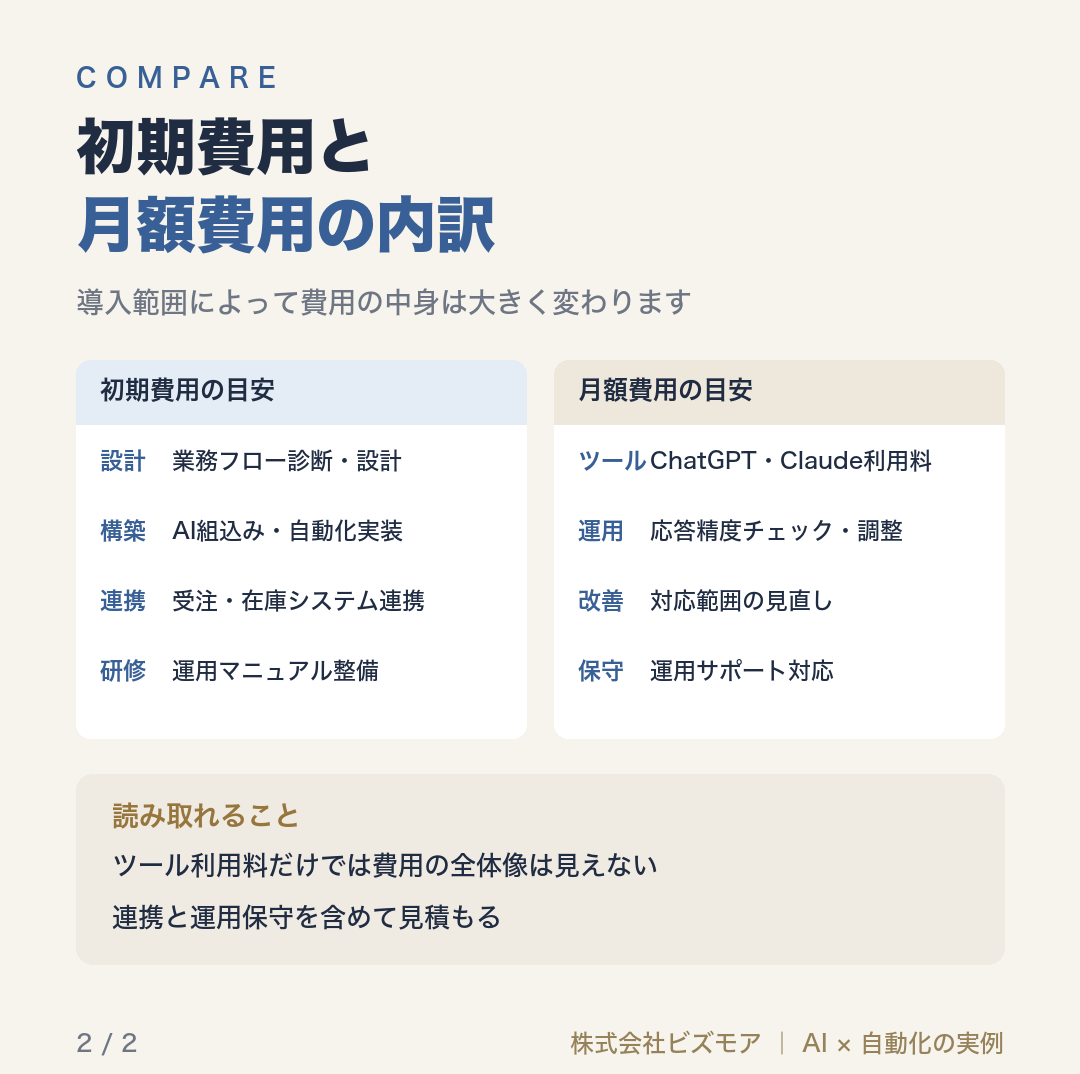 COMPARE

初期費用と
月額費用の内訳

導入範囲によって費用の中身は大きく変わります

初期費用の目安

設計　業務フロー診断・設計

構築　AI組込み・自動化実装

連携　受注・在庫システム連携

研修　運用マニュアル整備

月額費用の目安

ツール　ChatGPT・Claude利用料

運用　応答精度チェック・調整

改善　対応範囲の見直し

保守　運用サポート対応

読み取れること

ツール利用料だけでは費用の全体像は見えない

連携と運用保守を含めて見積もる

2 / 2

株式会社ビズモア | AI × 自動化の実例